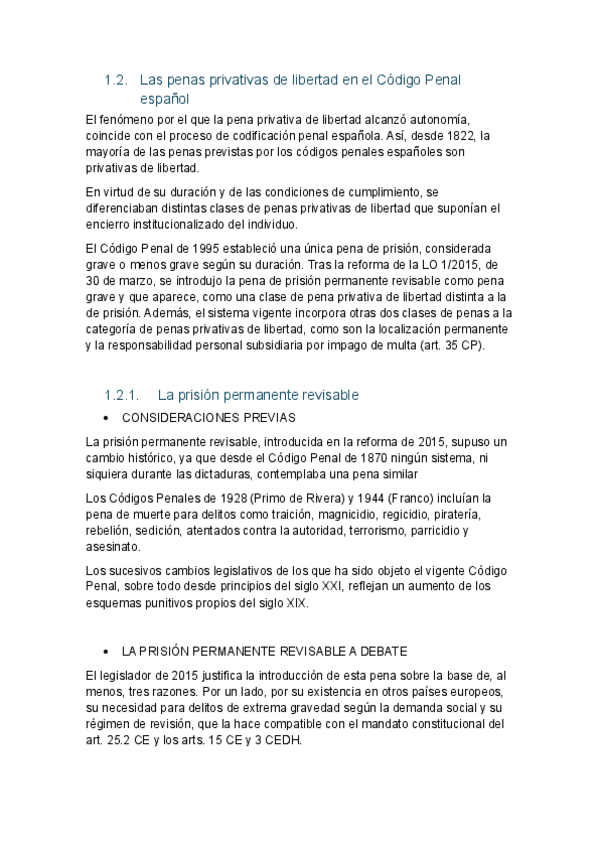 1.2. Las penas privativas de libertad en el Código Penal español

El fenómeno por el que la pena privativa de libertad alcanzó autonomía, coincide con el proceso de codificación penal española. Así, desde 1822, la mayoría de las penas previstas por los códigos penales españoles son privativas de libertad.

En virtud de su duración y de las condiciones de cumplimiento, se diferenciaban distintas clases de penas privativas de libertad que suponían el encierro institucionalizado del individuo.

El Código Penal de 1995 estableció una única pena de prisión, considerada grave o menos grave según su duración. Tras la reforma de la LO 1/2015, de 30 de marzo, se introdujo la pena de prisión permanente revisable como pena grave y que aparece, como una clase de pena privativa de libertad distinta a la de prisión. Además, el sistema vigente incorpora otras dos clases de penas a la categoría de penas privativas de libertad, como son la localización permanente y la responsabilidad personal subsidiaria por impago de multa (art. 35 CP).

1.2.1. La prisión permanente revisable

• CONSIDERACIONES PREVIAS

La prisión permanente revisable, introducida en la reforma de 2015, supuso un cambio histórico, ya que desde el Código Penal de 1870 ningún sistema, ni siquiera durante las dictaduras, contemplaba una pena similar

Los Códigos Penales de 1928 (Primo de Rivera) y 1944 (Franco) incluían la pena de muerte para delitos como traición, magnicidio, regicidio, piratería, rebelión, sedición, atentados contra la autoridad, terrorismo, parricidio y asesinato.

Los sucesivos cambios legislativos de los que ha sido objeto el vigente Código Penal, sobre todo desde principios del siglo XXI, reflejan un aumento de los esquemas punitivos propios del siglo XIX.

• LA PRISIÓN PERMANENTE REVISABLE A DEBATE

El legislador de 2015 justifica la introducción de esta pena sobre la base de, al menos, tres razones. Por un lado, por su existencia en otros países europeos, su necesidad para delitos de extrema gravedad según la demanda social y su régimen de revisión, que la hace compatible con el mandato constitucional del art. 25.2 CE y los arts. 15 CE y 3 CEDH.